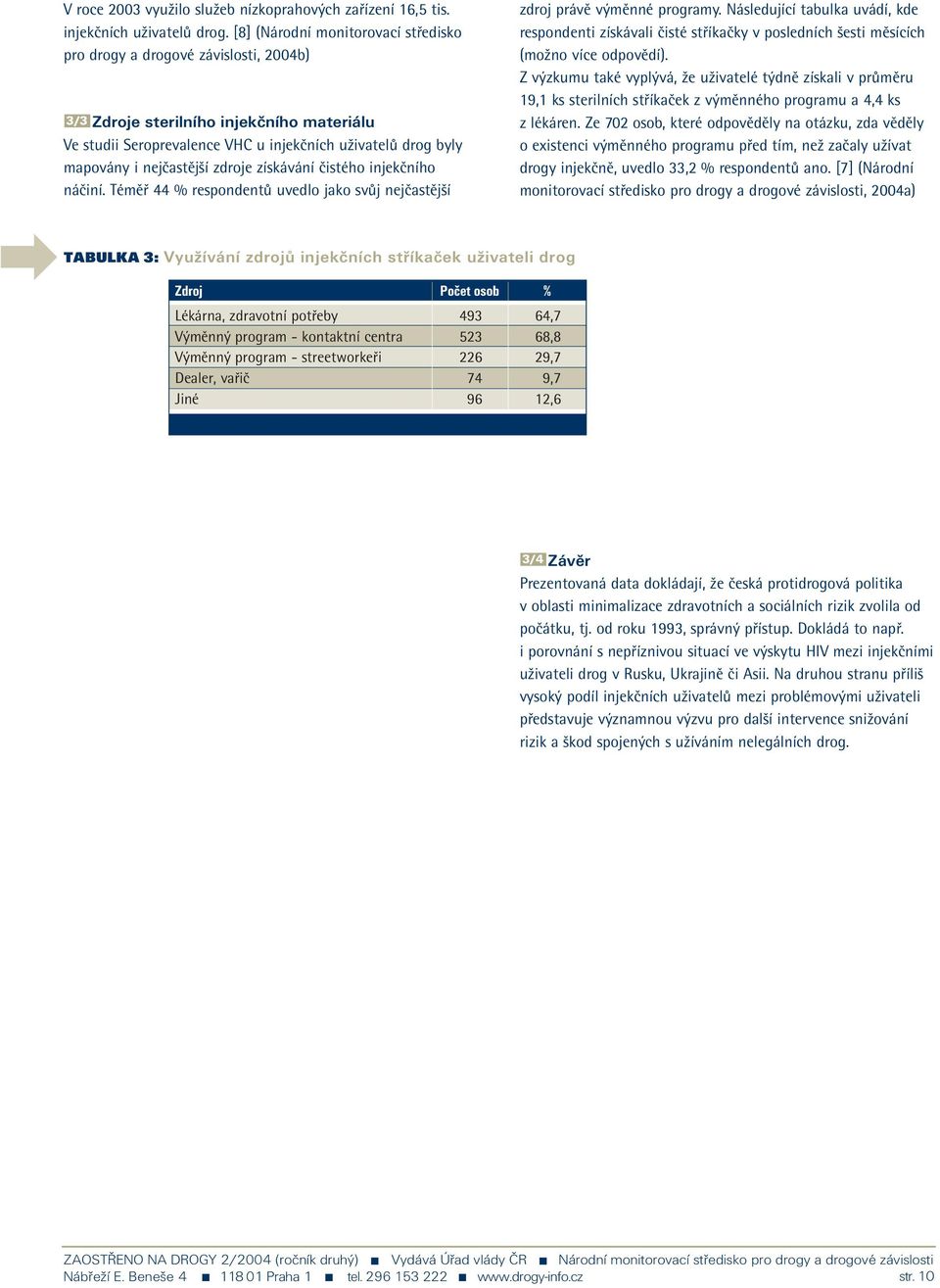 V roce 2003 využilo služeb nízkoprahových zařízení 16,5 tis. injekčních uživatelů drog. [8] (Národní monitorovací středisko pro drogy a drogové závislosti, 2004b)

3/3 Zdroje sterilního injekčního materiálu
Ve studii Seroprevalence VHC u injekčních uživatelů drog byly mapovány i nejčastější zdroje získávání čistého injekčního náčiní. Téměř 44 % respondentů uvedlo jako svůj nejčastější zdroj právě výměnné programy. Následující tabulka uvádí, kde respondenti získávali čisté stříkačky v posledních šesti měsících (možno více odpovědí).

Z výzkumu také vyplývá, že uživatelé týdně získali v průměru 19,1 ks sterilních stříkaček z výměnného programu a 4,4 ks z lékáren. Ze 702 osob, které odpověděly na otázku, zda věděly o existenci výměnného programu před tím, než začaly užívat drogy injekčně, uvedlo 33,2 % respondentů ano. [7] (Národní monitorovací středisko pro drogy a drogové závislosti, 2004a)

TABULKA 3: Využívání zdrojů injekčních stříkaček uživateli drog

| Zdroj | Počet osob | % |
|---|---|---|
| Lékárna, zdravotní potřeby | 493 | 64,7 |
| Výměnný program - kontaktní centra | 523 | 68,8 |
| Výměnný program - streetworkeři | 226 | 29,7 |
| Dealer, vařič | 74 | 9,7 |
| Jiné | 96 | 12,6 |

3/4 Závěr
Prezentovaná data dokládají, že česká protidrogová politika v oblasti minimalizace zdravotních a sociálních rizik zvolila od počátku, tj. od roku 1993, správný přístup. Dokládá to např. i porovnání s nepříznivou situací ve výskytu HIV mezi injekčními uživateli drog v Rusku, Ukrajině či Asii. Na druhou stranu příliš vysoký podíl injekčních uživatelů mezi problémovými uživateli představuje významnou výzvu pro další intervence snižování rizik a škod spojených s užíváním nelegálních drog.

ZAOSTŘENO NA DROGY 2/2004 (ročník druhý) ■ Vydává Úřad vlády ČR ■ Národní monitorovací středisko pro drogy a drogové závislosti
Nábřeží E. Beneše 4 ■ 118 01 Praha 1 ■ tel. 296 153 222 ■ www.drogy-info.cz str. 10